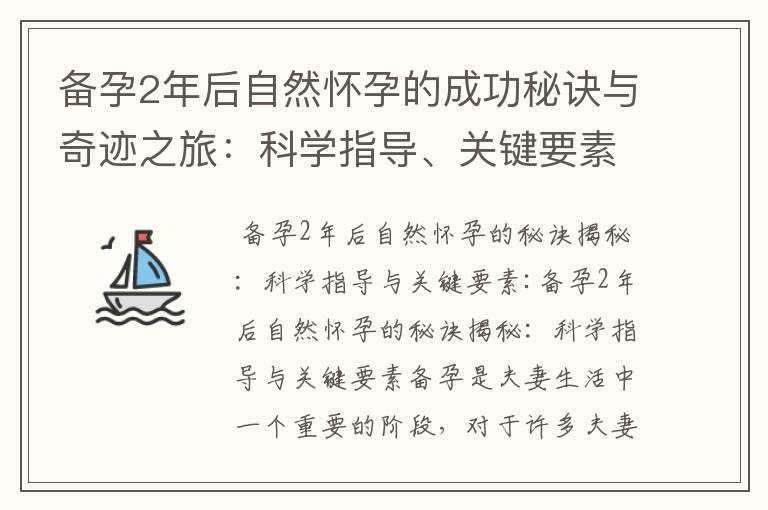 备孕2年后自然怀孕的成功秘诀与奇迹之旅：科学指导、关键要素

备孕2年后自然怀孕的秘诀揭秘：科学指导与关键要素：备孕2年后自然怀孕的秘诀揭秘：科学指导与关键要素备孕是夫妻生活中一个重要的阶段，对于许多夫妻